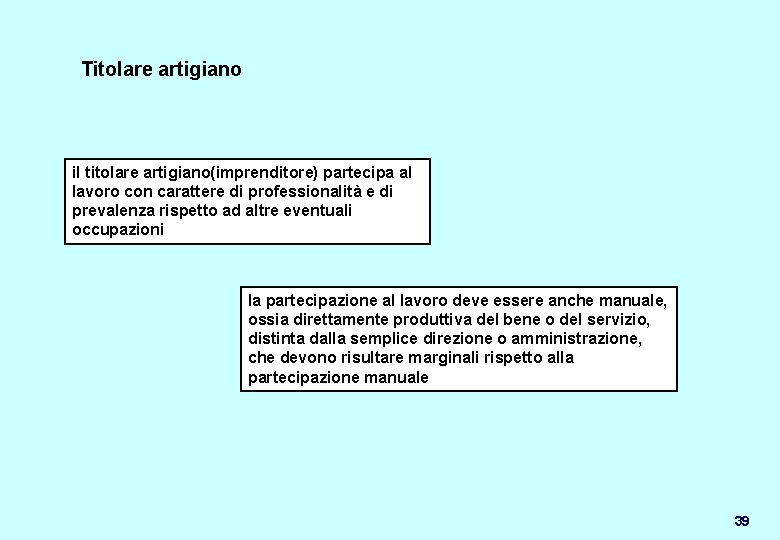 Titolare artigiano

il titolare artigiano(imprenditore) partecipa al lavoro con carattere di professionalità e di prevalenza rispetto ad altre eventuali occupazioni

la partecipazione al lavoro deve essere anche manuale, ossia direttamente produttiva del bene o del servizio, distinta dalla semplice direzione o amministrazione, che devono risultare marginali rispetto alla partecipazione manuale

39